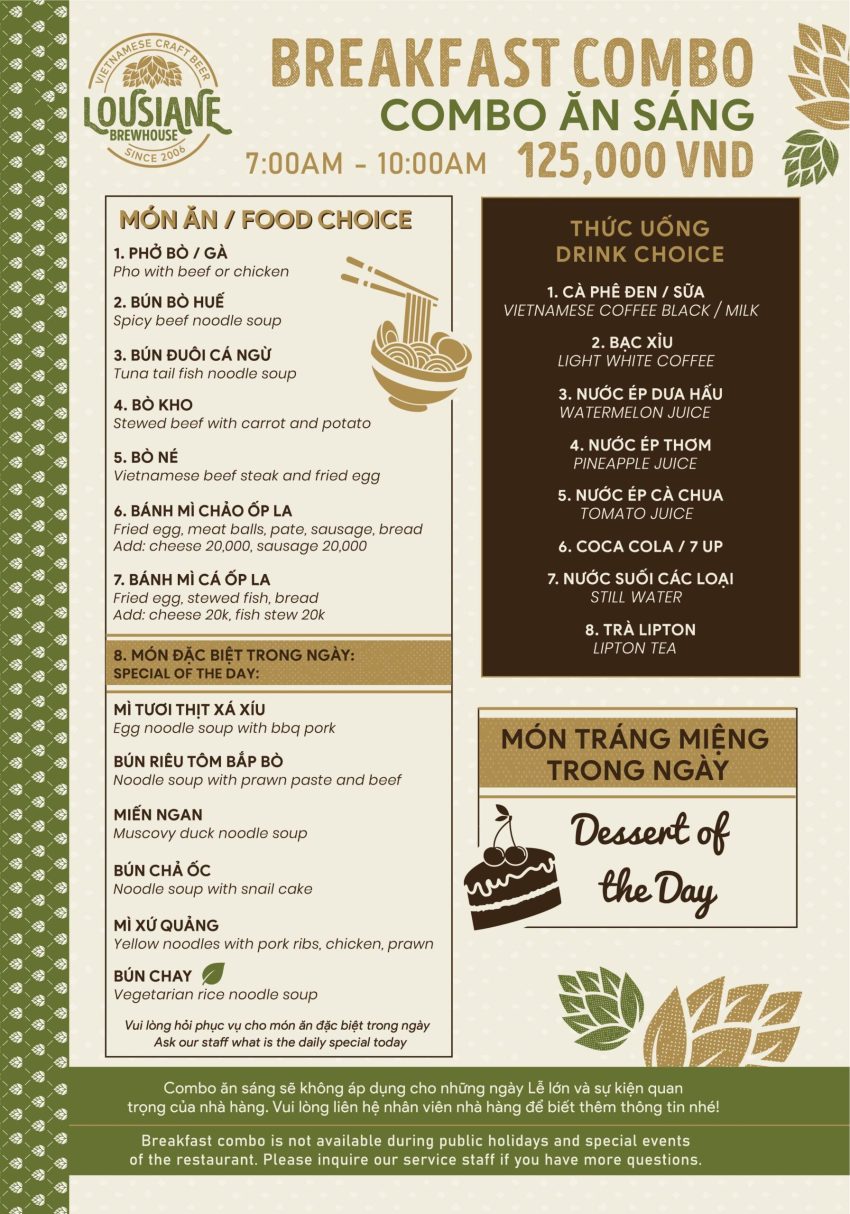 VIETNAMESE CRAFT BEER
LOUSIANE BREWHOUSE
SINCE 2006

BREAKFAST COMBO
COMBO ĂN SÁNG
7:00AM - 10:00AM 125,000 VND

MÓN ĂN / FOOD CHOICE

1. PHỞ BÒ / GÀ
Pho with beef or chicken

2. BÚN BÒ HUẾ
Spicy beef noodle soup

3. BÚN ĐUÔI CÁ NGỪ
Tuna tail fish noodle soup

4. BÒ KHO
Stewed beef with carrot and potato

5. BÒ NÉ
Vietnamese beef steak and fried egg

6. BÁNH MÌ CHẢO ỐP LA
Fried egg, meat balls, pate, sausage, bread
Add: cheese 20,000, sausage 20,000

7. BÁNH MÌ CÁ ỐP LA
Fried egg, stewed fish, bread
Add: cheese 20k, fish stew 20k

8. MÓN ĐẶC BIỆT TRONG NGÀY:
SPECIAL OF THE DAY:

MÌ TƯƠI THỊT XÁ XÍU
Egg noodle soup with bbq pork

BÚN RIÊU TÔM BẮP BÒ
Noodle soup with prawn paste and beef

MIẾN NGAN
Muscovy duck noodle soup

BÚN CHẢ ỐC
Noodle soup with snail cake

MÌ XỨ QUẢNG
Yellow noodles with pork ribs, chicken, prawn

BÚN CHAY
Vegetarian rice noodle soup

Vui lòng hỏi phục vụ cho món ăn đặc biệt trong ngày
Ask our staff what is the daily special today

THỨC UỐNG
DRINK CHOICE

1. CÀ PHÊ ĐEN / SỮA
VIETNAMESE COFFEE BLACK / MILK

2. BẠC XỈU
LIGHT WHITE COFFEE

3. NƯỚC ÉP DƯA HẤU
WATERMELON JUICE

4. NƯỚC ÉP THƠM
PINEAPPLE JUICE

5. NƯỚC ÉP CÀ CHUA
TOMATO JUICE

6. COCA COLA / 7 UP

7. NƯỚC SUỐI CÁC LOẠI
STILL WATER

8. TRÀ LIPTON
LIPTON TEA

MÓN TRÁNG MIỆNG TRONG NGÀY

Dessert of the Day

Combo ăn sáng sẽ không áp dụng cho những ngày Lễ lớn và sự kiện quan trọng của nhà hàng. Vui lòng liên hệ nhân viên nhà hàng để biết thêm thông tin nhé!

Breakfast combo is not available during public holidays and special events of the restaurant. Please inquire our service staff if you have more questions.